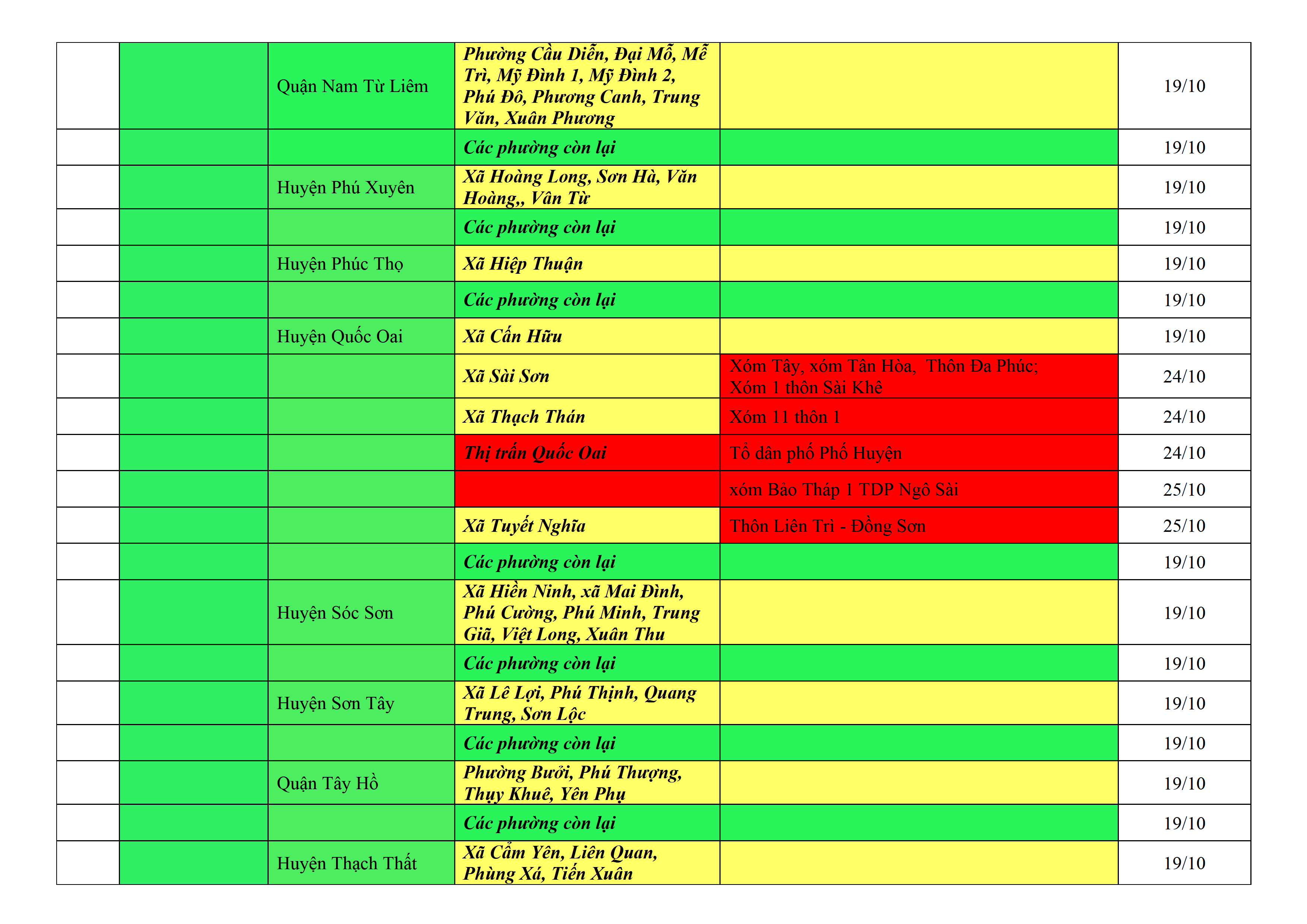 |  |  |  |  |  |  |
|---|---|---|---|---|---|
|  |  | Quận Nam Từ Liêm | Phường Cầu Diễn, Đại Mỗ, Mễ Trì, Mỹ Đình 1, Mỹ Đình 2, Phú Đô, Phương Canh, Trung Văn, Xuân Phương |  | 19/10 |
|  |  |  | Các phường còn lại |  | 19/10 |
|  |  | Huyện Phú Xuyên | Xã Hoàng Long, Sơn Hà, Văn Hoàng,, Vân Từ |  | 19/10 |
|  |  |  | Các phường còn lại |  | 19/10 |
|  |  | Huyện Phúc Thọ | Xã Hiệp Thuận |  | 19/10 |
|  |  |  | Các phường còn lại |  | 19/10 |
|  |  | Huyện Quốc Oai | Xã Cấn Hữu |  | 19/10 |
|  |  |  | Xã Sài Sơn | Xóm Tây, xóm Tân Hòa, Thôn Đa Phúc; Xóm 1 thôn Sài Khê | 24/10 |
|  |  |  | Xã Thạch Thán | Xóm 11 thôn 1 | 24/10 |
|  |  |  | Thị trấn Quốc Oai | Tổ dân phố Phố Huyện | 24/10 |
|  |  |  |  | xóm Bảo Tháp 1 TDP Ngô Sài | 25/10 |
|  |  |  | Xã Tuyết Nghĩa | Thôn Liên Trì - Đồng Sơn | 25/10 |
|  |  |  | Các phường còn lại |  | 19/10 |
|  |  | Huyện Sóc Sơn | Xã Hiền Ninh, xã Mai Đình, Phú Cường, Phú Minh, Trung Giã, Việt Long, Xuân Thu |  | 19/10 |
|  |  |  | Các phường còn lại |  | 19/10 |
|  |  | Huyện Sơn Tây | Xã Lê Lợi, Phú Thịnh, Quang Trung, Sơn Lộc |  | 19/10 |
|  |  |  | Các phường còn lại |  | 19/10 |
|  |  | Quận Tây Hồ | Phường Bưởi, Phú Thượng, Thụy Khuê, Yên Phụ |  | 19/10 |
|  |  |  | Các phường còn lại |  | 19/10 |
|  |  | Huyện Thạch Thất | Xã Cẩm Yên, Liên Quan, Phùng Xá, Tiến Xuân |  | 19/10 |